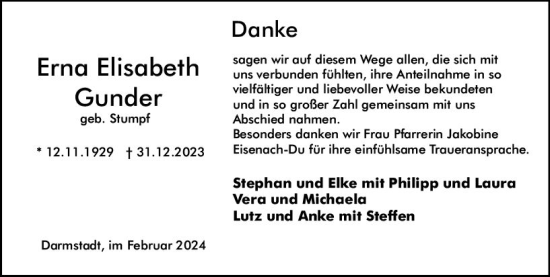 Erna Elisabeth Gunder
geb. Stumpf

* 12.11.1929 † 31.12.2023

Darmstadt, im Februar 2024

Danke

sagen wir auf diesem Wege allen, die sich mit uns verbunden fühlten, ihre Anteilnahme in so vielfältiger und liebevoller Weise bekundeten und in so großer Zahl gemeinsam mit uns Abschied nahmen.
Besonders danken wir Frau Pfarrerin Jakobine Eisenach-Du für ihre einfühlsame Traueransprache.

Stephan und Elke mit Philipp und Laura
Vera und Michaela
Lutz und Anke mit Steffen